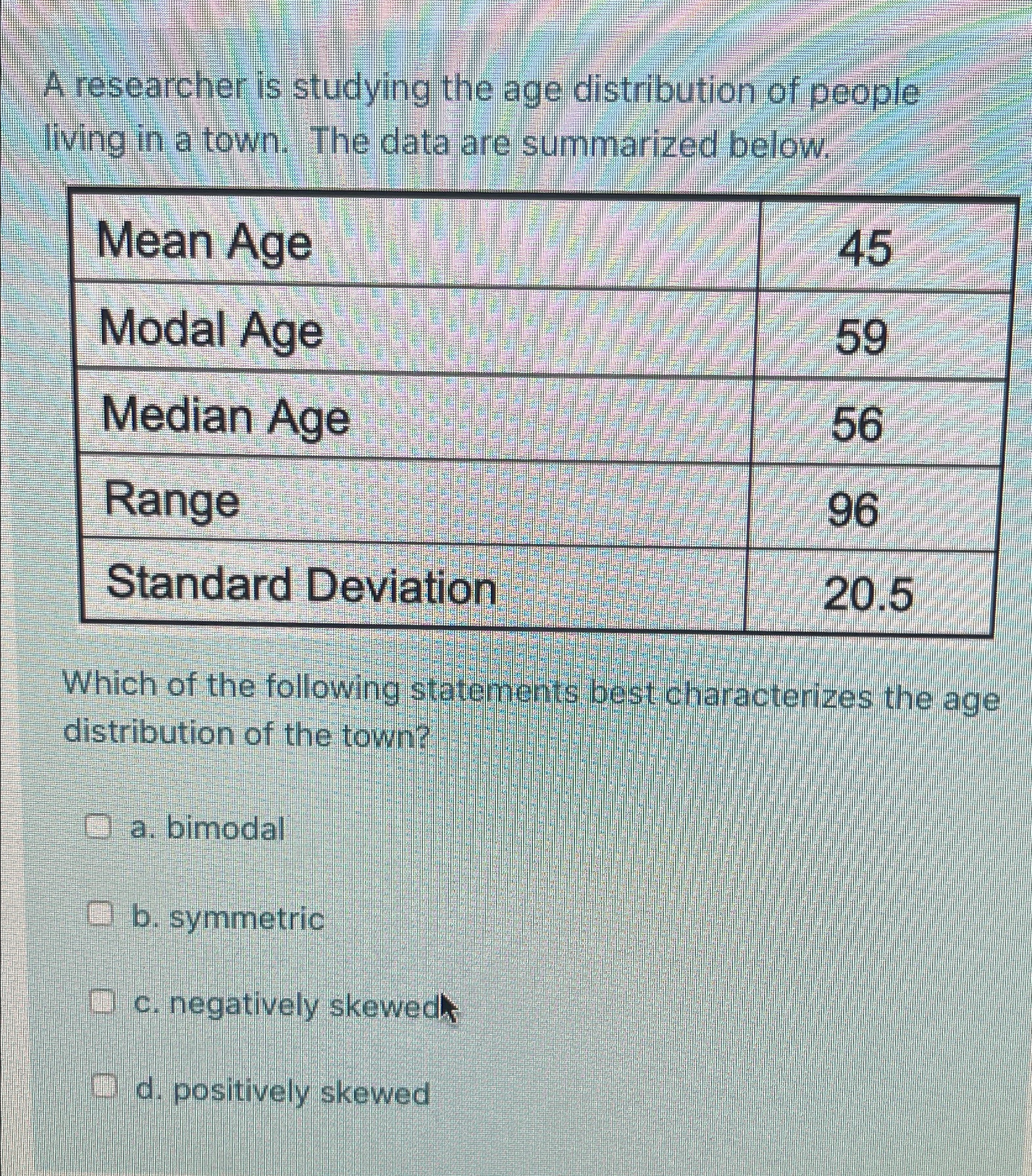 A researcher is studying the age distribution of people living in a town. The data are summarized below.

| Mean Age | 45 |
|---|---|
| Modal Age | 59 |
| Median Age | 56 |
| Range | 96 |
| Standard Deviation | 20.5 |

Which of the following statements best characterizes the age distribution of the town?

☐ a. bimodal

☐ b. symmetric

☐ c. negatively skewed

☐ d. positively skewed